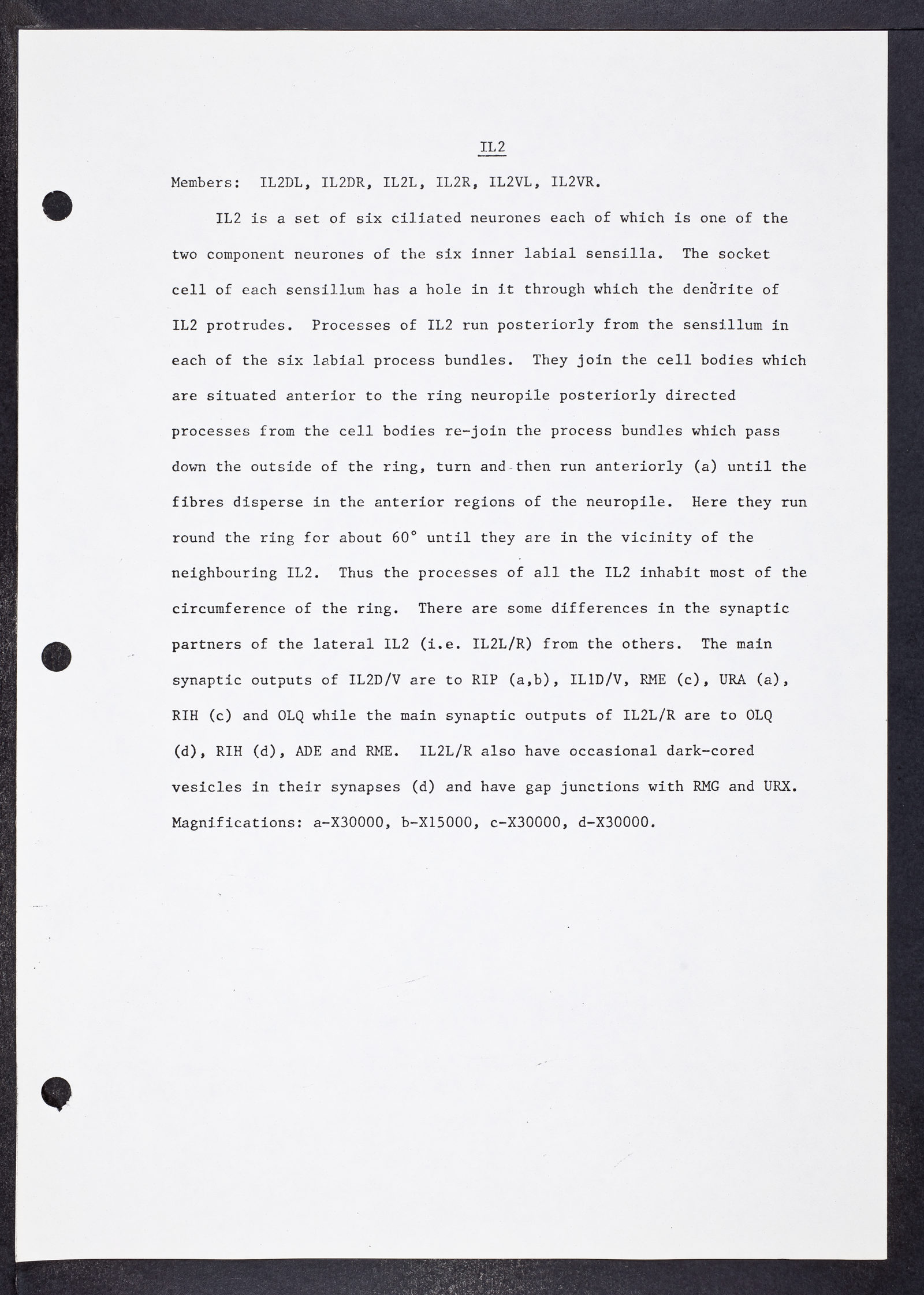 IL2

Members: IL2DL, IL2DR, IL2L, IL2R, IL2VL, IL2VR.

IL2 is a set of six ciliated neurones each of which is one of the two component neurones of the six inner labial sensilla. The socket cell of each sensillum has a hole in it through which the dendrite of IL2 protrudes. Processes of IL2 run posteriorly from the sensillum in each of the six labial process bundles. They join the cell bodies which are situated anterior to the ring neuropile posteriorly directed processes from the cell bodies re-join the process bundles which pass down the outside of the ring, turn and then run anteriorly (a) until the fibres disperse in the anterior regions of the neuropile. Here they run round the ring for about 60° until they are in the vicinity of the neighbouring IL2. Thus the processes of all the IL2 inhabit most of the circumference of the ring. There are some differences in the synaptic partners of the lateral IL2 (i.e. IL2L/R) from the others. The main synaptic outputs of IL2D/V are to RIP (a,b), IL1D/V, RME (c), URA (a), RIH (c) and OLQ while the main synaptic outputs of IL2L/R are to OLQ (d), RIH (d), ADE and RME. IL2L/R also have occasional dark-cored vesicles in their synapses (d) and have gap junctions with RMG and URX. Magnifications: a-X30000, b-X15000, c-X30000, d-X30000.